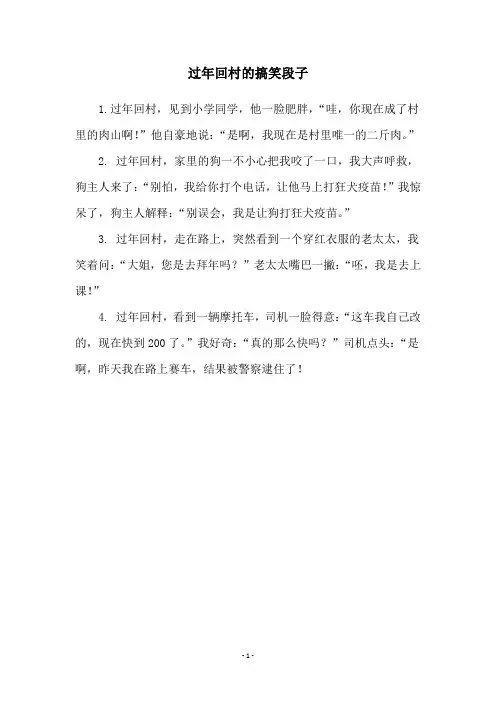 过年回村的搞笑段子

1.过年回村，见到小学同学，他一脸肥胖，“哇，你现在成了村里的肉山啊！”他自豪地说：“是啊，我现在是村里唯一的二斤肉。”

2. 过年回村，家里的狗一不小心把我咬了一口，我大声呼救，狗主人来了：“别怕，我给你打个电话，让他马上打狂犬疫苗！”我惊呆了，狗主人解释：“别误会，我是让狗打狂犬疫苗。”

3. 过年回村，走在路上，突然看到一个穿红衣服的老太太，我笑着问：“大姐，您是去拜年吗？”老太太嘴巴一撇：“呸，我是去上课！”

4. 过年回村，看到一辆摩托车，司机一脸得意：“这车我自己改的，现在快到200了。”我好奇：“真的那么快吗？”司机点头：“是啊，昨天我在路上赛车，结果被警察逮住了！

-1-